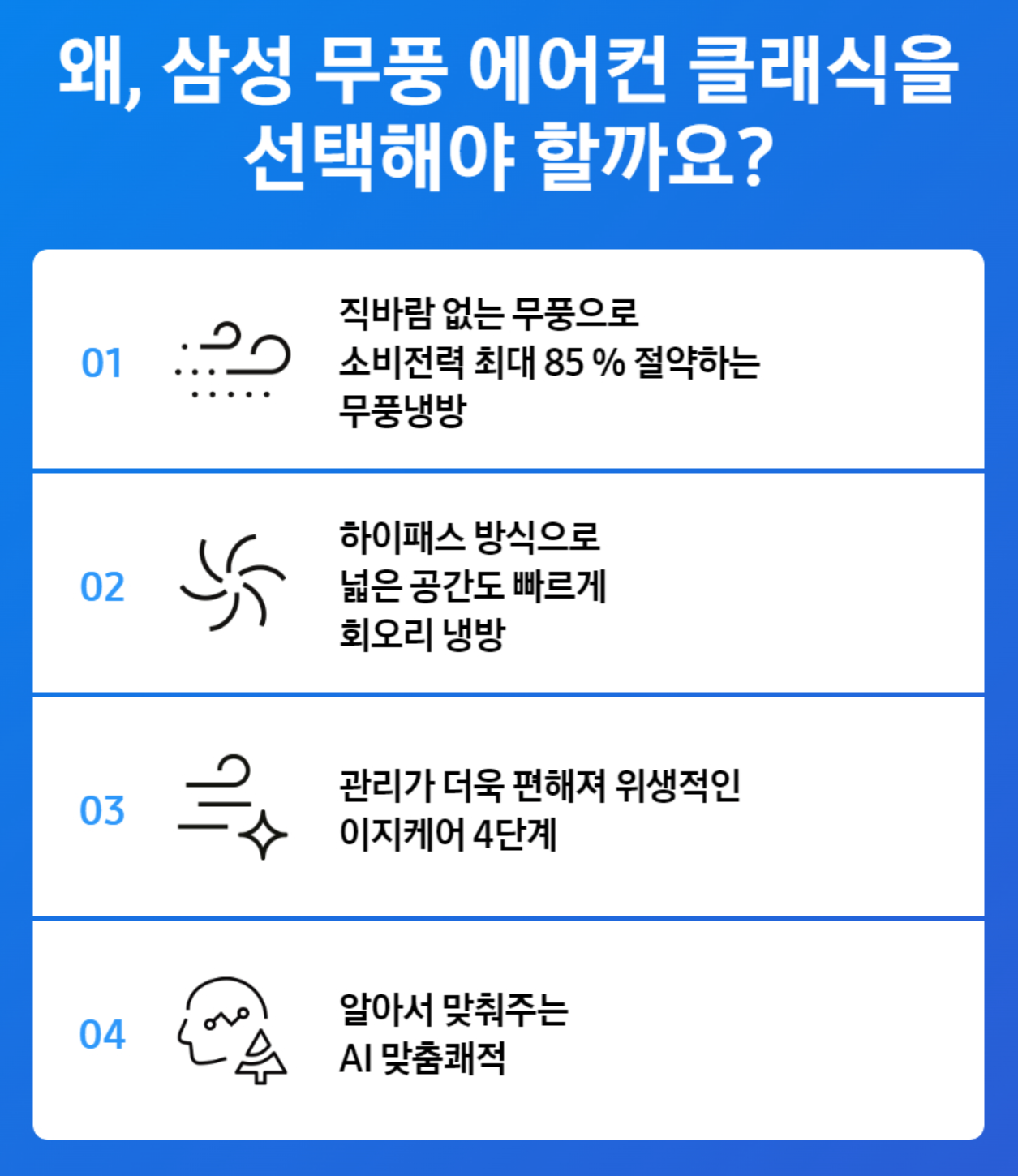 왜, 삼성 무풍 에어컨 클래식을 선택해야 할까요?

01

직바람 없는 무풍으로 소비전력 최대 85 % 절약하는 무풍냉방

02

하이패스 방식으로 넓은 공간도 빠르게 회오리 냉방

03

관리가 더욱 편해져 위생적인 이지케어 4단계

04

알아서 맞춰주는 AI 맞춤쾌적